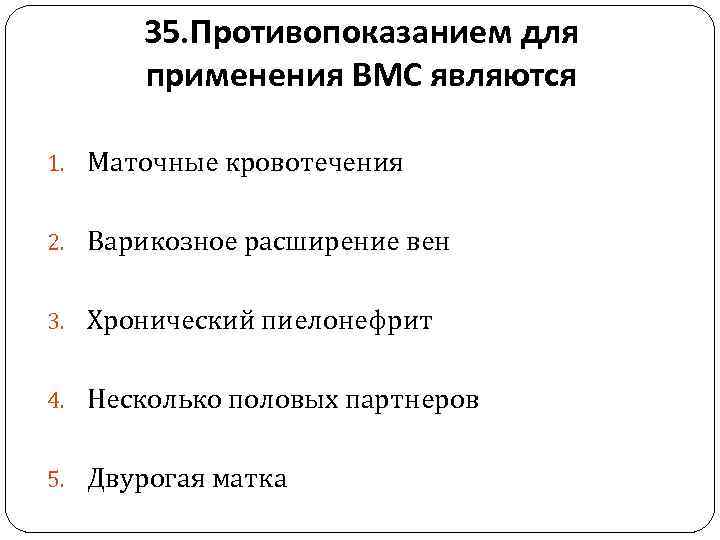 35.Противопоказанием для применения ВМС являются

1. Маточные кровотечения

2. Варикозное расширение вен

3. Хронический пиелонефрит

4. Несколько половых партнеров

5. Двурогая матка